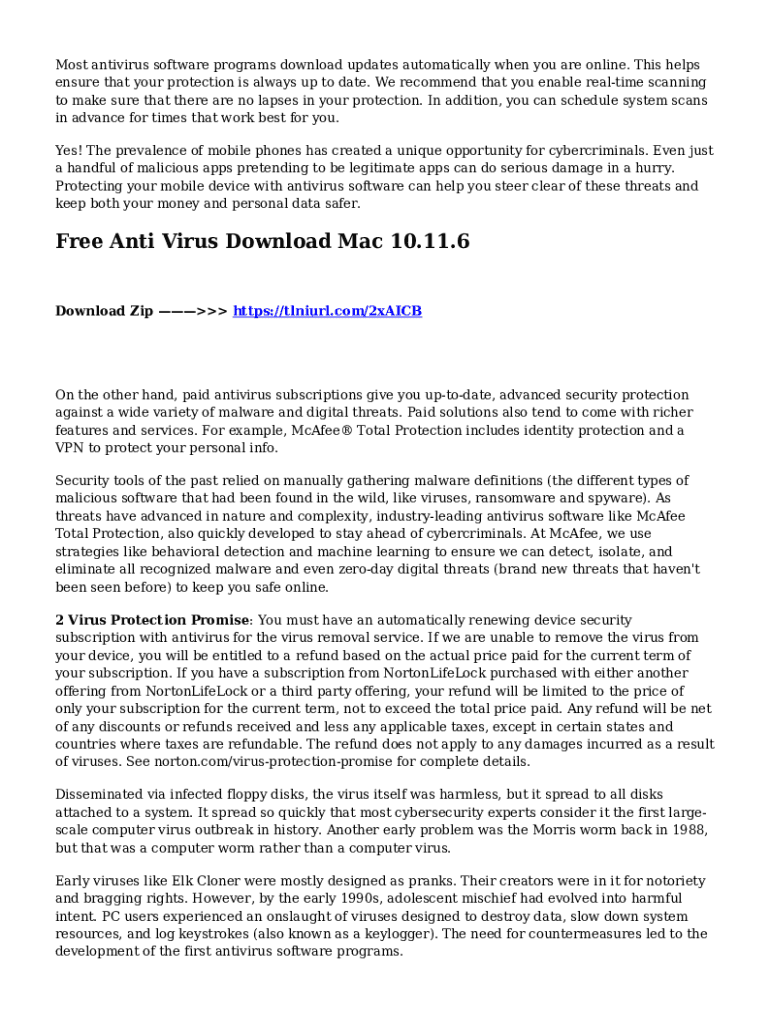 Most antivirus software programs download updates automatically when you are online. This helps ensure that your protection is always up to date. We recommend that you enable real-time scanning to make sure that there are no lapses in your protection. In addition, you can schedule system scans in advance for times that work best for you.

Yes! The prevalence of mobile phones has created a unique opportunity for cybercriminals. Even just a handful of malicious apps pretending to be legitimate apps can do serious damage in a hurry. Protecting your mobile device with antivirus software can help you steer clear of these threats and keep both your money and personal data safer.

Free Anti Virus Download Mac 10.11.6

Download Zip ———>>> https://tlniurl.com/2xAICB

On the other hand, paid antivirus subscriptions give you up-to-date, advanced security protection against a wide variety of malware and digital threats. Paid solutions also tend to come with richer features and services. For example, McAfee® Total Protection includes identity protection and a VPN to protect your personal info.

Security tools of the past relied on manually gathering malware definitions (the different types of malicious software that had been found in the wild, like viruses, ransomware and spyware). As threats have advanced in nature and complexity, industry-leading antivirus software like McAfee Total Protection, also quickly developed to stay ahead of cybercriminals. At McAfee, we use strategies like behavioral detection and machine learning to ensure we can detect, isolate, and eliminate all recognized malware and even zero-day digital threats (brand new threats that haven't been seen before) to keep you safe online.

2 Virus Protection Promise: You must have an automatically renewing device security subscription with antivirus for the virus removal service. If we are unable to remove the virus from your device, you will be entitled to a refund based on the actual price paid for the current term of your subscription. If you have a subscription from NortonLifeLock purchased with either another offering from NortonLifeLock or a third party offering, your refund will be limited to the price of only your subscription for the current term, not to exceed the total price paid. Any refund will be net of any discounts or refunds received and less any applicable taxes, except in certain states and countries where taxes are refundable. The refund does not apply to any damages incurred as a result of viruses. See norton.com/virus-protection-promise for complete details.

Disseminated via infected floppy disks, the virus itself was harmless, but it spread to all disks attached to a system. It spread so quickly that most cybersecurity experts consider it the first large-scale computer virus outbreak in history. Another early problem was the Morris worm back in 1988, but that was a computer worm rather than a computer virus.

Early viruses like Elk Cloner were mostly designed as pranks. Their creators were in it for notoriety and bragging rights. However, by the early 1990s, adolescent mischief had evolved into harmful intent. PC users experienced an onslaught of viruses designed to destroy data, slow down system resources, and log keystrokes (also known as a keylogger). The need for countermeasures led to the development of the first antivirus software programs.